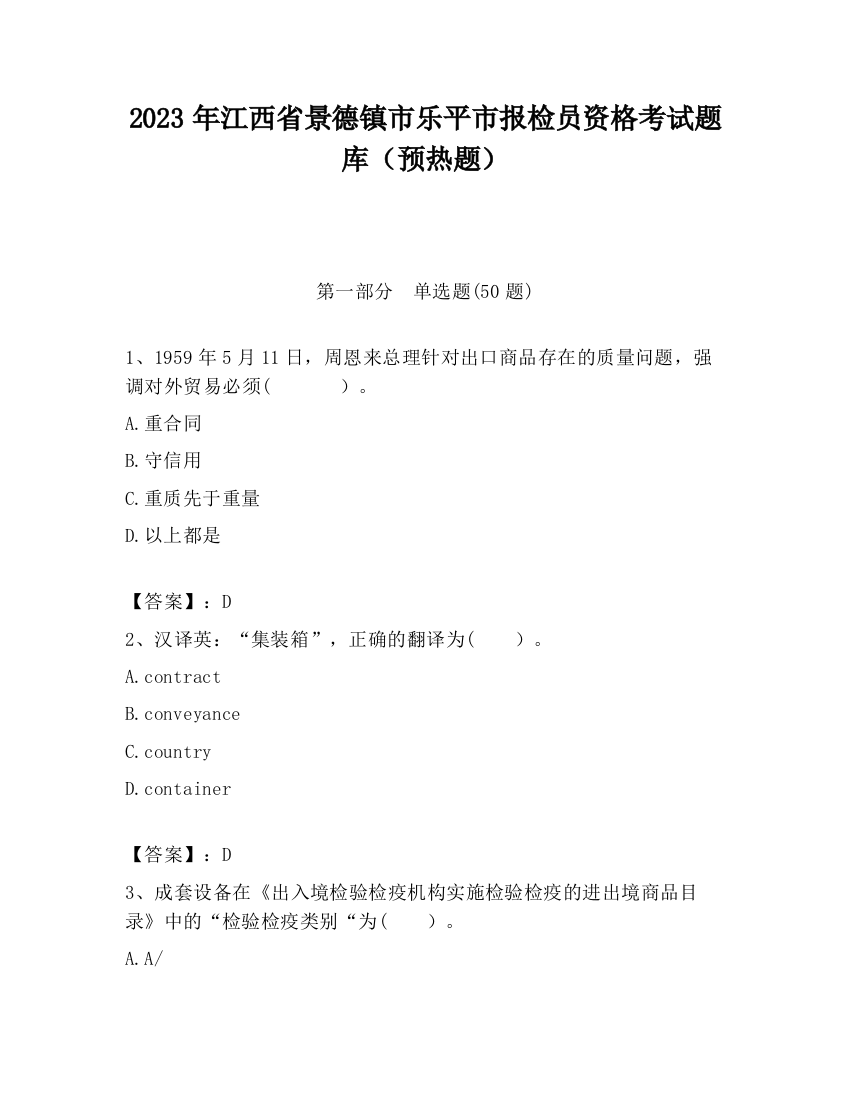 2023 年江西省景德镇市乐平市报检员资格考试题库（预热题）

第一部分　单选题(50 题)

1、1959 年 5 月 11 日，周恩来总理针对出口商品存在的质量问题，强调对外贸易必须(　　　)。

A.重合同

B.守信用

C.重质先于重量

D.以上都是

【答案】：D

2、汉译英：“集装箱”，正确的翻译为(　　)。

A.contract

B.conveyance

C.country

D.container

【答案】：D

3、成套设备在《出入境检验检疫机构实施检验检疫的进出境商品目录》中的“检验检疫类别“为(　　)。

A.A/